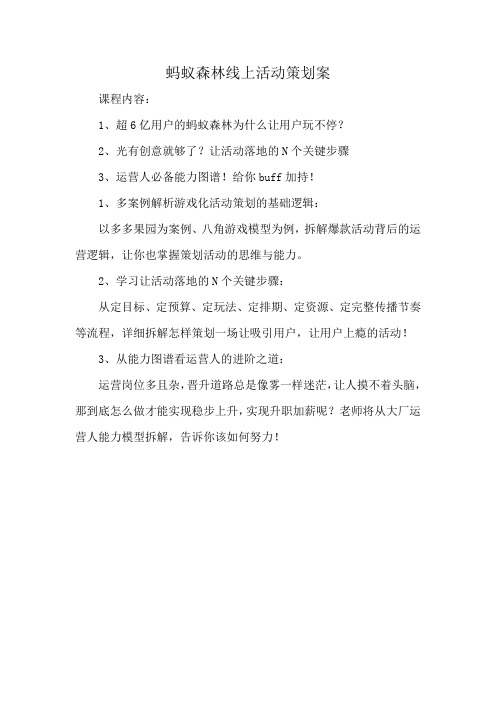 蚂蚁森林线上活动策划案

课程内容：

1、超6亿用户的蚂蚁森林为什么让用户玩不停？

2、光有创意就够了？让活动落地的N个关键步骤

3、运营人必备能力图谱！给你buff加持！

1、多案例解析游戏化活动策划的基础逻辑：

以多多果园为案例、八角游戏模型为例，拆解爆款活动背后的运营逻辑，让你也掌握策划活动的思维与能力。

2、学习让活动落地的N个关键步骤：

从定目标、定预算、定玩法、定排期、定资源、定完整传播节奏等流程，详细拆解怎样策划一场让吸引用户，让用户上瘾的活动！

3、从能力图谱看运营人的进阶之道：

运营岗位多且杂，晋升道路总是像雾一样迷茫，让人摸不着头脑，那到底怎么做才能实现稳步上升，实现升职加薪呢？老师将从大厂运营人能力模型拆解，告诉你该如何努力！